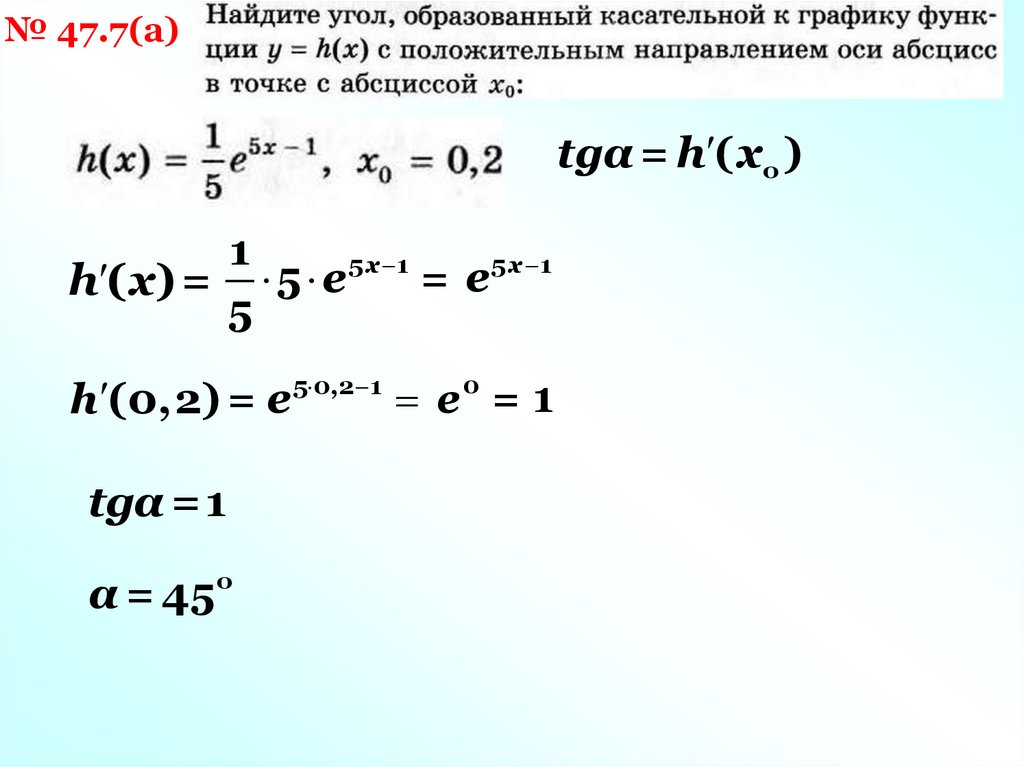 № 47.7(а)

Найдите угол, образованный касательной к графику функции $y = h(x)$ с положительным направлением оси абсцисс в точке с абсциссой $x_0$:

$h(x) = \frac{1}{5}e^{5x-1}$, $x_0 = 0,2$

$tg\alpha = h'(x_0)$

$h'(x) = \frac{1}{5} \cdot 5 \cdot e^{5x-1} = e^{5x-1}$

$h'(0,2) = e^{5 \cdot 0,2-1} = e^0 = 1$

$tg\alpha = 1$

$\alpha = 45^o$